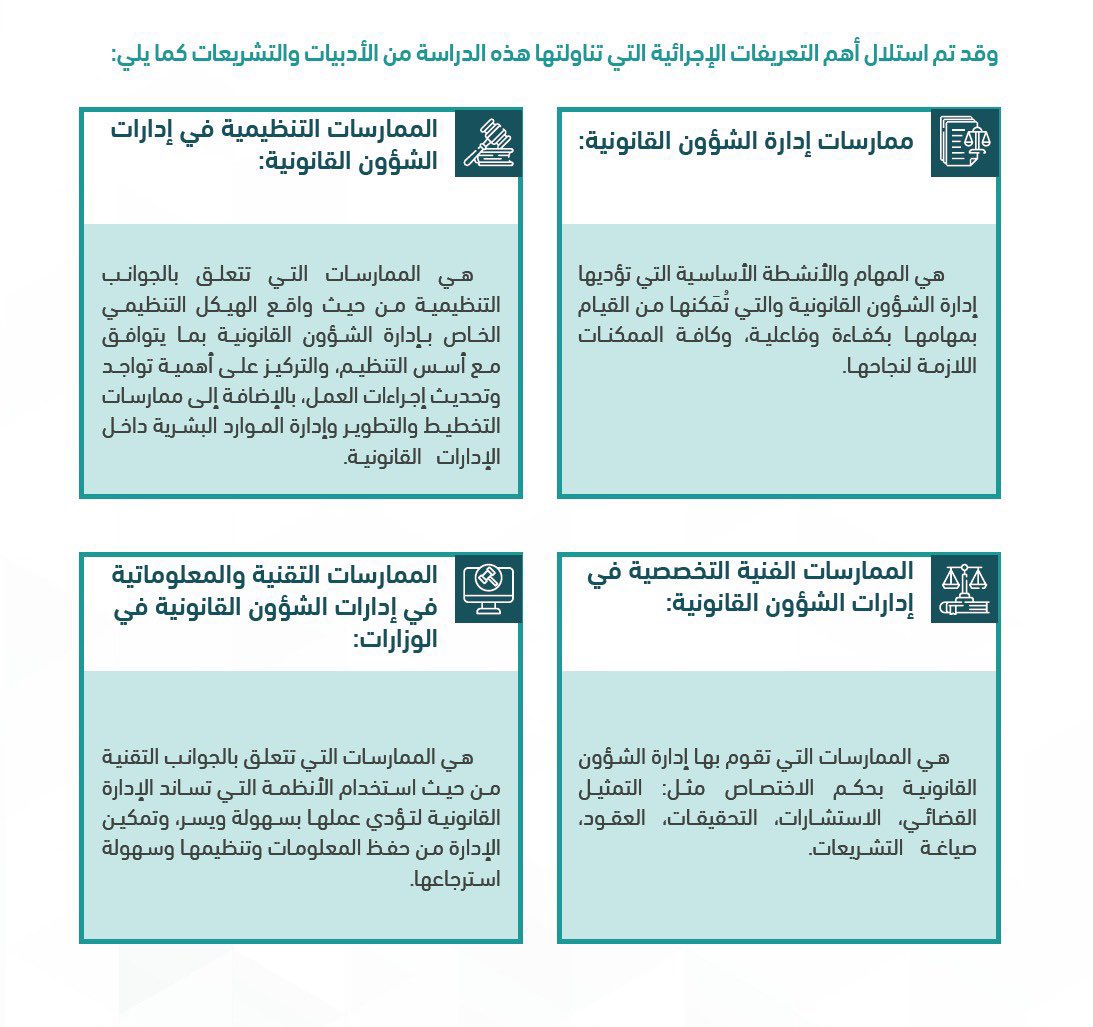 وقد تم استلال أهم التعريفات الإجرائية التي تناولتها هذه الدراسة من الأدبيات والتشريعات كما يلي:

ممارسات إدارة الشؤون القانونية:

هي المهام والأنشطة الأساسية التي تؤديها إدارة الشؤون القانونية والتي تُمكنها من القيام بمهامها بكفاءة وفاعلية، وكافة الممكنات اللازمة لنجاحها.

الممارسات التنظيمية في إدارات الشؤون القانونية:

هي الممارسات التي تتعلق بالجوانب التنظيمية من حيث واقع الهيكل التنظيمي الخاص بإدارة الشؤون القانونية بما يتوافق مع أسس التنظيم، والتركيز على أهمية تواجد وتحديث إجراءات العمل، بالإضافة إلى ممارسات التخطيط والتطوير وإدارة الموارد البشرية داخل الإدارات القانونية.

الممارسات الفنية التخصصية في إدارات الشؤون القانونية:

هي الممارسات التي تقوم بها إدارة الشؤون القانونية بحكم الاختصاص مثل: التمثيل القضائي، الاستشارات، التحقيقات، العقود، صياغة التشريعات.

الممارسات التقنية والمعلوماتية في إدارات الشؤون القانونية في الوزارات:

هي الممارسات التي تتعلق بالجوانب التقنية من حيث استخدام الأنظمة التي تساند الإدارة القانونية لتؤدي عملها بسهولة ويسر، وتمكين الإدارة من حفظ المعلومات وتنظيمها وسهولة استرجاعها.